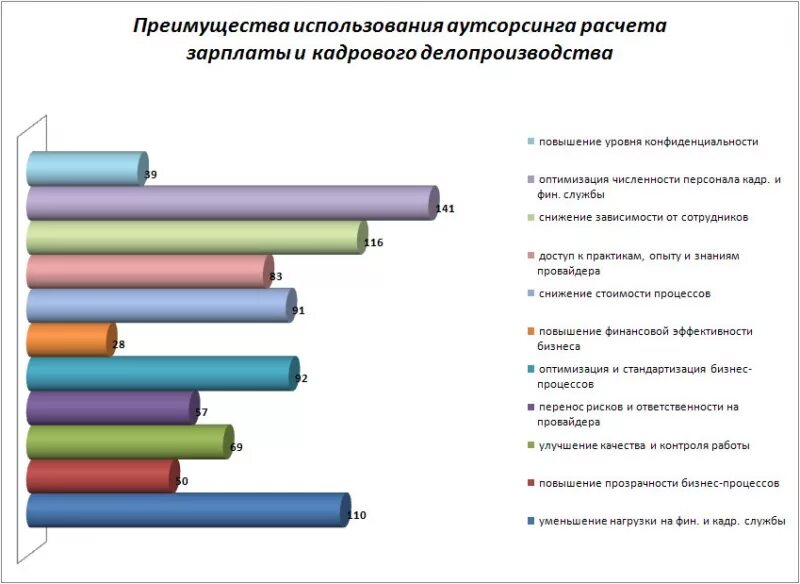 Преимущества использования аутсорсинга расчета зарплаты и кадрового делопроизводства

39
141
116
83
91
28
92
57
69
50
110

повышение уровня конфиденциальности
оптимизация численности персонала кадр. и фин. службы
снижение зависимости от сотрудников
доступ к практикам, опыту и знаниям провайдера
снижение стоимости процессов
повышение финансовой эффективности бизнеса
оптимизация и стандартизация бизнес-процессов
перенос рисков и ответственности на провайдера
улучшение качества и контроля работы
повышение прозрачности бизнес-процессов
уменьшение нагрузки на фин. и кадр. службы